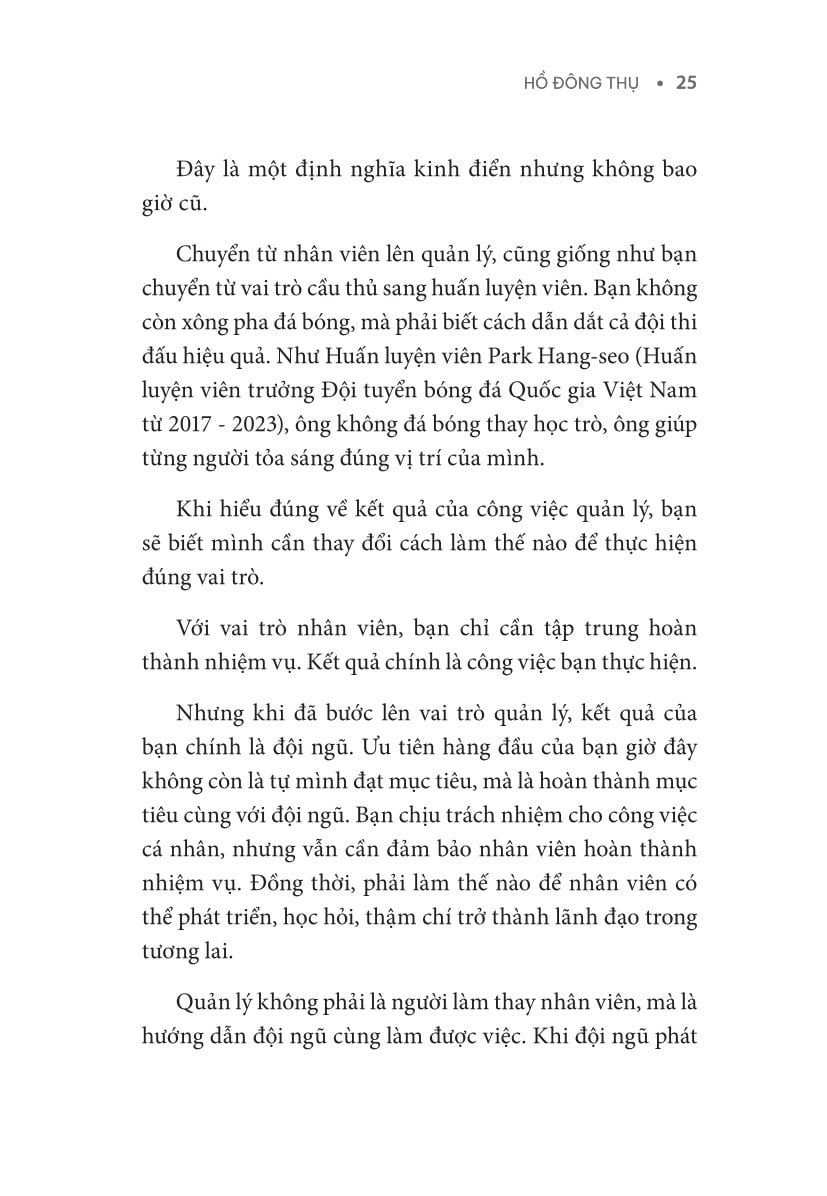 HỒ ĐÔNG THỤ • 25

Đây là một định nghĩa kinh điển nhưng không bao giờ cũ.

Chuyển từ nhân viên lên quản lý, cũng giống như bạn chuyển từ vai trò cầu thủ sang huấn luyện viên. Bạn không còn xông pha đá bóng, mà phải biết cách dẫn dắt cả đội thi đấu hiệu quả. Như Huấn luyện viên Park Hang-seo (Huấn luyện viên trưởng Đội tuyển bóng đá Quốc gia Việt Nam từ 2017 - 2023), ông không đá bóng thay học trò, ông giúp từng người tỏa sáng đúng vị trí của mình.

Khi hiểu đúng về kết quả của công việc quản lý, bạn sẽ biết mình cần thay đổi cách làm thế nào để thực hiện đúng vai trò.

Với vai trò nhân viên, bạn chỉ cần tập trung hoàn thành nhiệm vụ. Kết quả chính là công việc bạn thực hiện.

Nhưng khi đã bước lên vai trò quản lý, kết quả của bạn chính là đội ngũ. Ưu tiên hàng đầu của bạn giờ đây không còn là tự mình đạt mục tiêu, mà là hoàn thành mục tiêu cùng với đội ngũ. Bạn chịu trách nhiệm cho công việc cá nhân, nhưng vẫn cần đảm bảo nhân viên hoàn thành nhiệm vụ. Đồng thời, phải làm thế nào để nhân viên có thể phát triển, học hỏi, thậm chí trở thành lãnh đạo trong tương lai.

Quản lý không phải là người làm thay nhân viên, mà là hướng dẫn đội ngũ cùng làm được việc. Khi đội ngũ phát